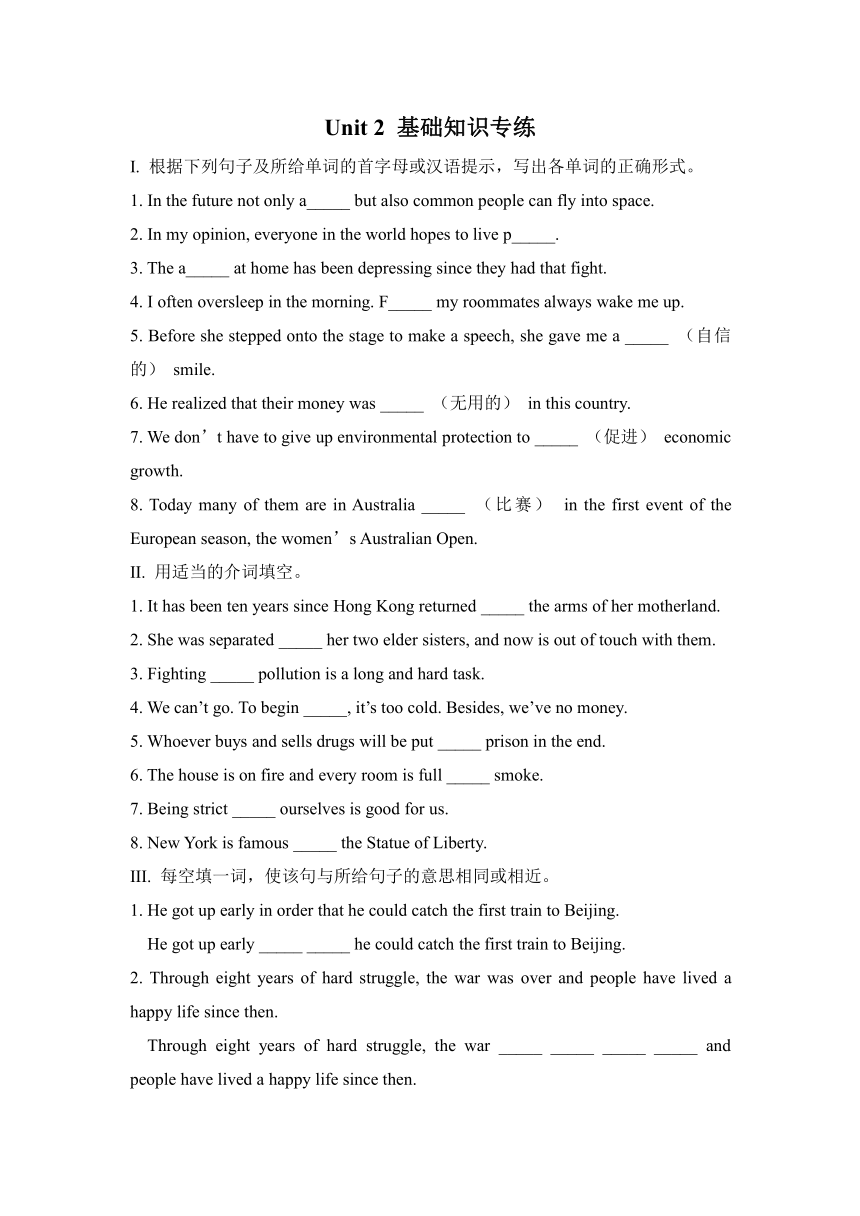 Unit 2 基础知识专练

I. 根据下列句子及所给单词的首字母或汉语提示，写出各单词的正确形式。

1. In the future not only a_____ but also common people can fly into space.

2. In my opinion, everyone in the world hopes to live p_____.

3. The a_____ at home has been depressing since they had that fight.

4. I often oversleep in the morning. F_____ my roommates always wake me up.

5. Before she stepped onto the stage to make a speech, she gave me a _____ （自信的） smile.

6. He realized that their money was _____ （无用的） in this country.

7. We don’t have to give up environmental protection to _____ （促进） economic growth.

8. Today many of them are in Australia _____ （比赛） in the first event of the European season, the women’s Australian Open.

II. 用适当的介词填空。

1. It has been ten years since Hong Kong returned _____ the arms of her motherland.

2. She was separated _____ her two elder sisters, and now is out of touch with them.

3. Fighting _____ pollution is a long and hard task.

4. We can’t go. To begin _____, it’s too cold. Besides, we’ve no money.

5. Whoever buys and sells drugs will be put _____ prison in the end.

6. The house is on fire and every room is full _____ smoke.

7. Being strict _____ ourselves is good for us.

8. New York is famous _____ the Statue of Liberty.

III. 每空填一词，使该句与所给句子的意思相同或相近。

1. He got up early in order that he could catch the first train to Beijing.

He got up early _____ _____ he could catch the first train to Beijing.

2. Through eight years of hard struggle, the war was over and people have lived a happy life since then.

Through eight years of hard struggle, the war _____ _____ _____ _____ and people have lived a happy life since then.